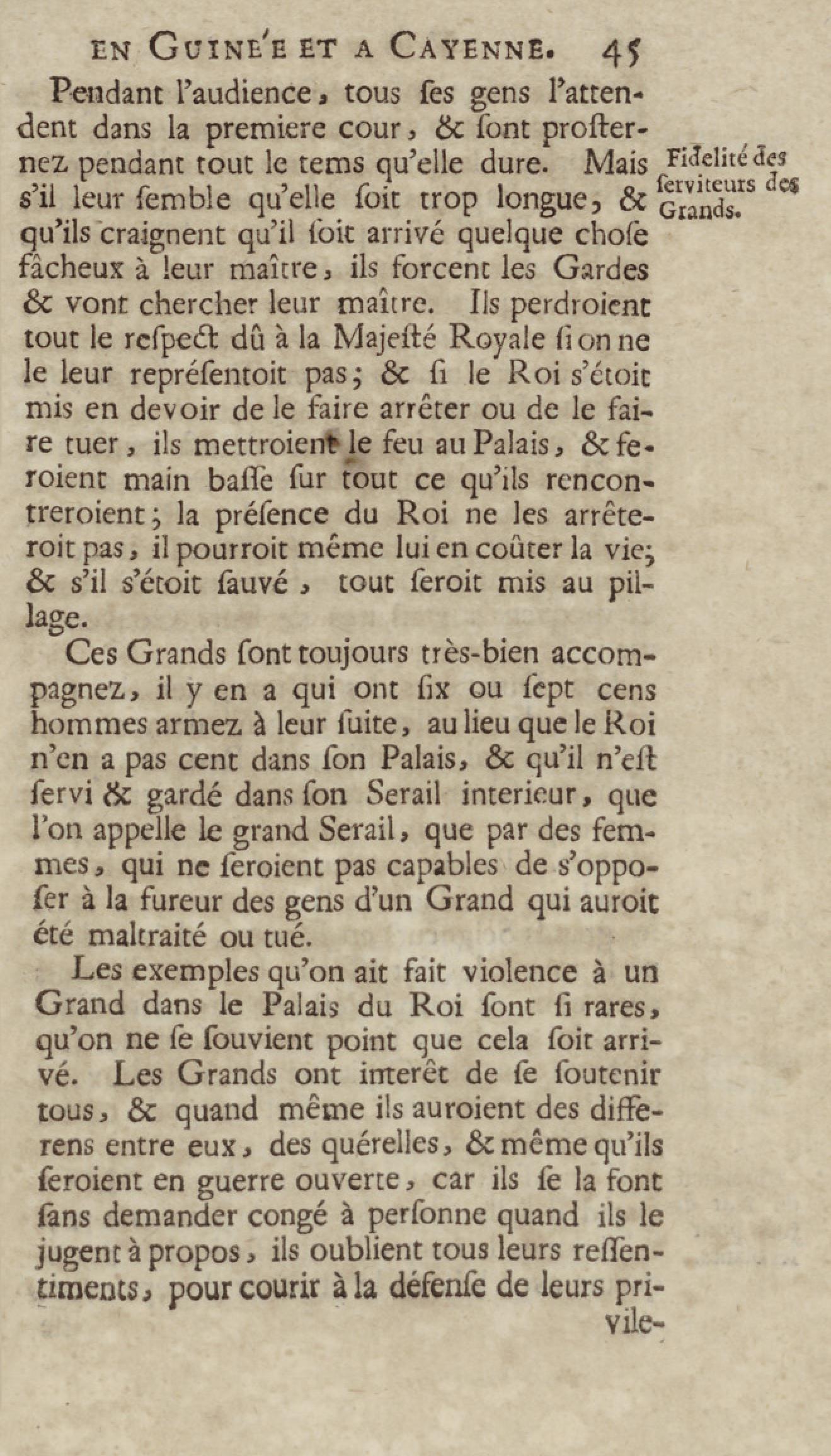 EN GUINE'E ET A CAYENNE. 45

Pendant l'audience, tous ſes gens l'attendent dans la premiere cour, & ſont proſternez pendant tout le tems qu'elle dure. Mais s'il leur ſemble qu'elle ſoit trop longue, & qu'ils craignent qu'il ſoit arrivé quelque choſe fâcheux à leur maître, ils forcent les Gardes & vont chercher leur maître. Ils perdroient tout le reſpect dû à la Majeſté Royale ſi on ne le leur repréſentoit pas; & ſi le Roi s'étoit mis en devoir de le faire arrêter ou de le faire tuer, ils mettroient le feu au Palais, & feroient main baſſe ſur tout ce qu'ils rencontreroient; la préſence du Roi ne les arrêteroit pas, il pourroit même lui en coûter la vie; & s'il s'étoit ſauvé, tout ſeroit mis au pillage.

Fidelité des ſerviteurs des Grands.

Ces Grands ſont toujours très-bien accompagnez, il y en a qui ont ſix ou ſept cens hommes armez à leur ſuite, au lieu que le Roi n'en a pas cent dans ſon Palais, & qu'il n'eſt ſervi & gardé dans ſon Serail interieur, que l'on appelle le grand Serail, que par des femmes, qui ne ſeroient pas capables de s'oppoſer à la fureur des gens d'un Grand qui auroit été maltraité ou tué.

Les exemples qu'on ait fait violence à un Grand dans le Palais du Roi ſont ſi rares, qu'on ne ſe ſouvient point que cela ſoit arrivé. Les Grands ont interêt de ſe ſoutenir tous, & quand même ils auroient des differens entre eux, des quérelles, & même qu'ils ſeroient en guerre ouverte, car ils ſe la font ſans demander congé à perſonne quand ils le jugent à propos, ils oublient tous leurs reſſentiments, pour courir à la défenſe de leurs privile-